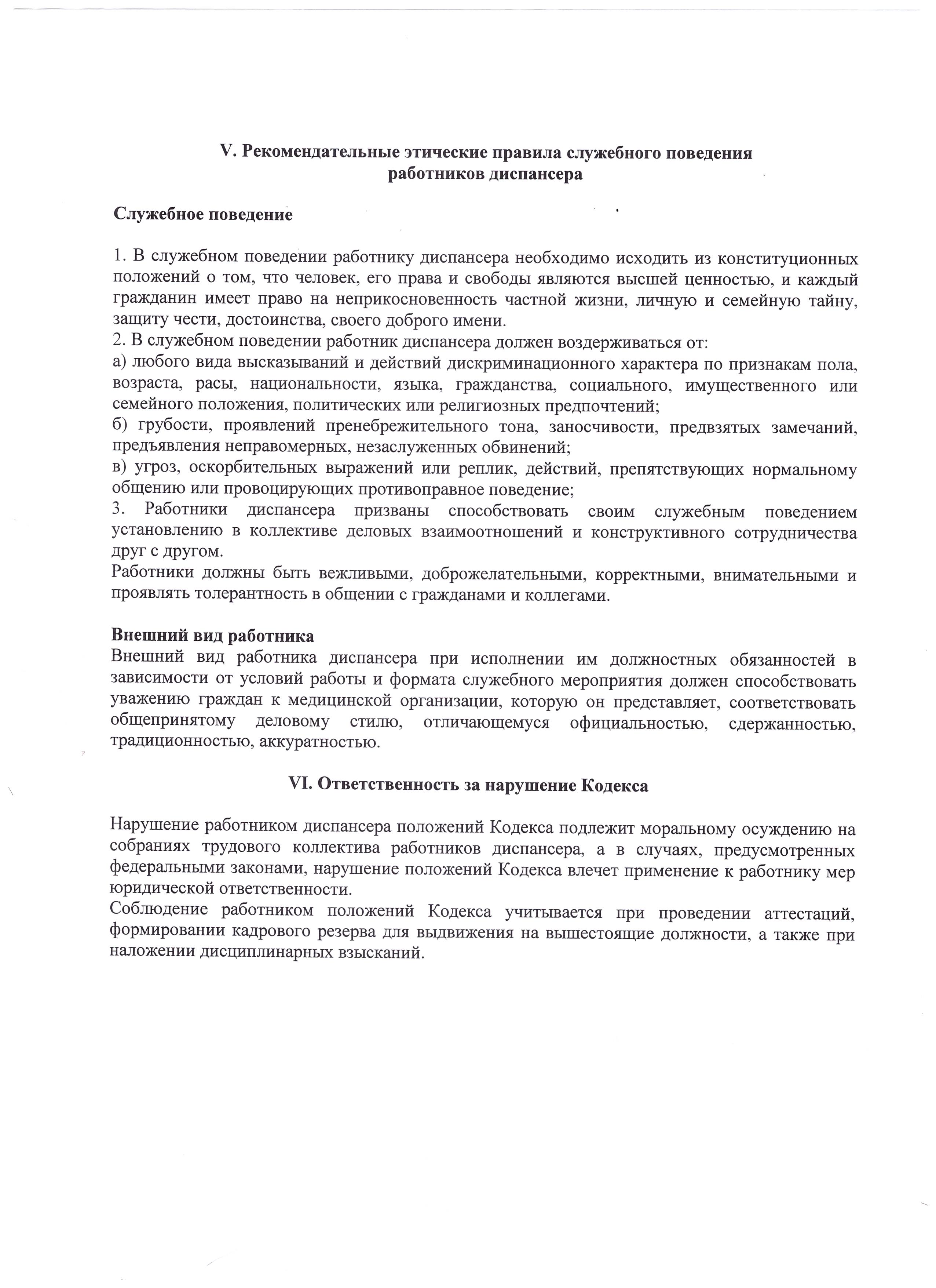 V. Рекомендательные этические правила служебного поведения работников диспансера

Служебное поведение

1. В служебном поведении работнику диспансера необходимо исходить из конституционных положений о том, что человек, его права и свободы являются высшей ценностью, и каждый гражданин имеет право на неприкосновенность частной жизни, личную и семейную тайну, защиту чести, достоинства, своего доброго имени.
2. В служебном поведении работник диспансера должен воздерживаться от:
а) любого вида высказываний и действий дискриминационного характера по признакам пола, возраста, расы, национальности, языка, гражданства, социального, имущественного или семейного положения, политических или религиозных предпочтений;
б) грубости, проявлений пренебрежительного тона, заносчивости, предвзятых замечаний, предъявления неправомерных, незаслуженных обвинений;
в) угроз, оскорбительных выражений или реплик, действий, препятствующих нормальному общению или провоцирующих противоправное поведение;
3. Работники диспансера призваны способствовать своим служебным поведением установлению в коллективе деловых взаимоотношений и конструктивного сотрудничества друг с другом.
Работники должны быть вежливыми, доброжелательными, корректными, внимательными и проявлять толерантность в общении с гражданами и коллегами.

Внешний вид работника
Внешний вид работника диспансера при исполнении им должностных обязанностей в зависимости от условий работы и формата служебного мероприятия должен способствовать уважению граждан к медицинской организации, которую он представляет, соответствовать общепринятому деловому стилю, отличающемуся официальностью, сдержанностью, традиционностью, аккуратностью.

VI. Ответственность за нарушение Кодекса

Нарушение работником диспансера положений Кодекса подлежит моральному осуждению на собраниях трудового коллектива работников диспансера, а в случаях, предусмотренных федеральными законами, нарушение положений Кодекса влечет применение к работнику мер юридической ответственности.
Соблюдение работником положений Кодекса учитывается при проведении аттестаций, формировании кадрового резерва для выдвижения на вышестоящие должности, а также при наложении дисциплинарных взысканий.